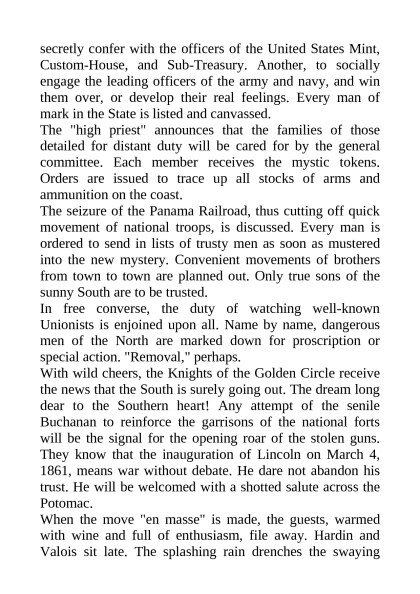 secretly confer with the officers of the United States Mint, Custom-House, and Sub-Treasury. Another, to socially engage the leading officers of the army and navy, and win them over, or develop their real feelings. Every man of mark in the State is listed and canvassed.
The "high priest" announces that the families of those detailed for distant duty will be cared for by the general committee. Each member receives the mystic tokens. Orders are issued to trace up all stocks of arms and ammunition on the coast.
The seizure of the Panama Railroad, thus cutting off quick movement of national troops, is discussed. Every man is ordered to send in lists of trusty men as soon as mustered into the new mystery. Convenient movements of brothers from town to town are planned out. Only true sons of the sunny South are to be trusted.
In free converse, the duty of watching well-known Unionists is enjoined upon all. Name by name, dangerous men of the North are marked down for proscription or special action. "Removal," perhaps.
With wild cheers, the Knights of the Golden Circle receive the news that the South is surely going out. The dream long dear to the Southern heart! Any attempt of the senile Buchanan to reinforce the garrisons of the national forts will be the signal for the opening roar of the stolen guns. They know that the inauguration of Lincoln on March 4, 1861, means war without debate. He dare not abandon his trust. He will be welcomed with a shotted salute across the Potomac.
When the move "en masse" is made, the guests, warmed with wine and full of enthusiasm, file away. Hardin and Valois sit late. The splashing rain drenches the swaying